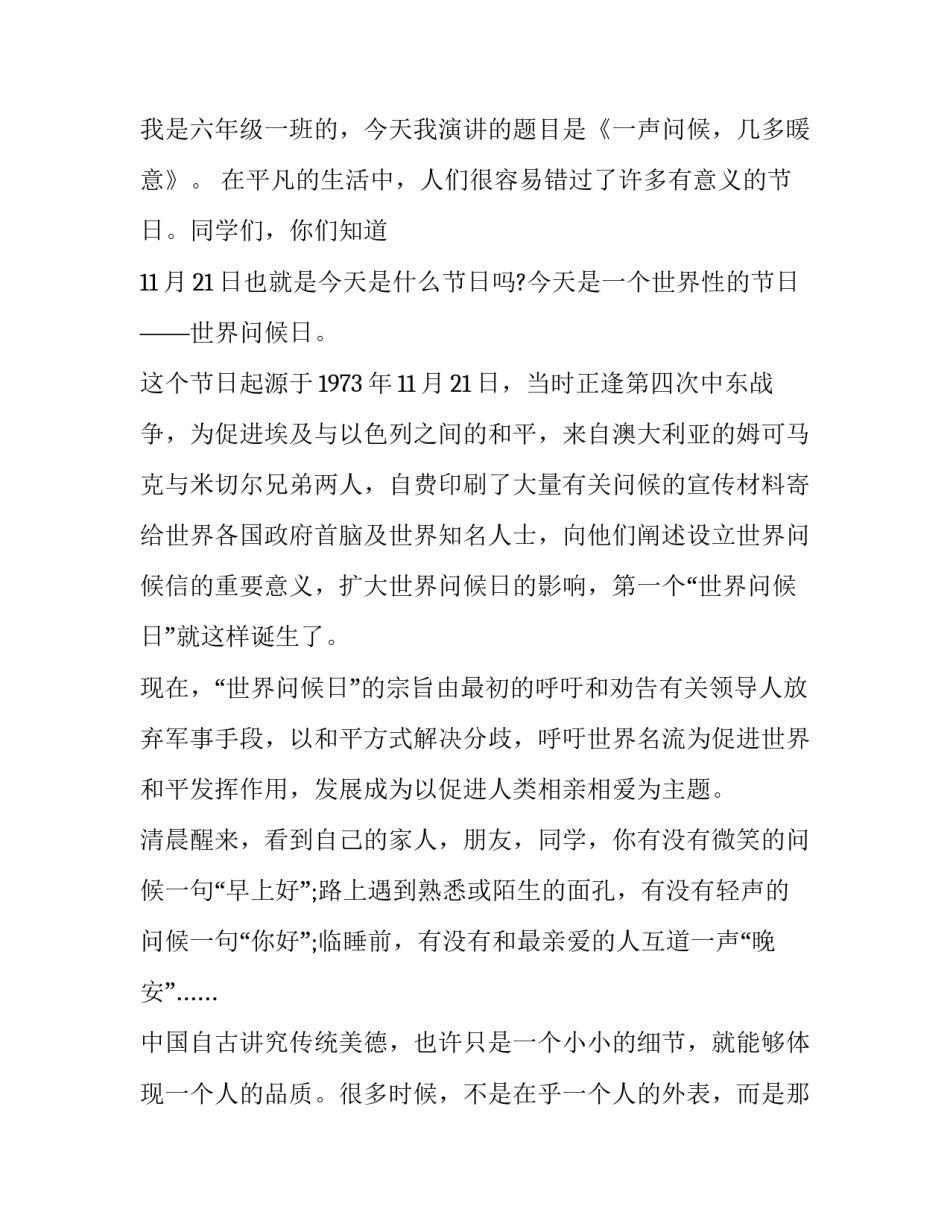 我是六年级一班的，今天我演讲的题目是《一声问候，几多暖意》。 在平凡的生活中，人们很容易错过了许多有意义的节日。同学们，你们知道

11月21日也就是今天是什么节日吗?今天是一个世界性的节日——世界问候日。

这个节日起源于1973年11月21日，当时正逢第四次中东战争，为促进埃及与以色列之间的和平，来自澳大利亚的姆可马克与米切尔兄弟两人，自费印刷了大量有关问候的宣传材料寄给世界各国政府首脑及世界知名人士，向他们阐述设立世界问候信的重要意义，扩大世界问候日的影响，第一个“世界问候日”就这样诞生了。

现在，“世界问候日”的宗旨由最初的呼吁和劝告有关领导人放弃军事手段，以和平方式解决分歧，呼吁世界名流为促进世界和平发挥作用，发展成为以促进人类相亲相爱为主题。

清晨醒来，看到自己的家人，朋友，同学，你有没有微笑的问候一句“早上好”;路上遇到熟悉或陌生的面孔，有没有轻声的问候一句“你好”;临睡前，有没有和最亲爱的人互道一声“晚安”……

中国自古讲究传统美德，也许只是一个小小的细节，就能够体现一个人的品质。很多时候，不是在乎一个人的外表，而是那